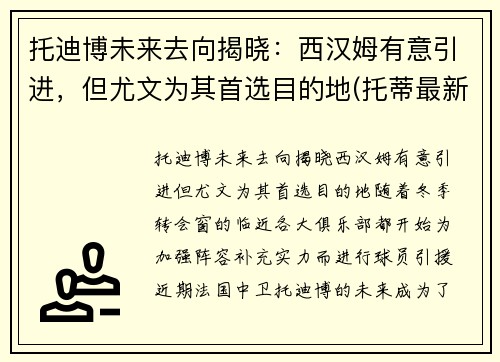 托迪博未来去向揭晓：西汉姆有意引进，但尤文为其首选目的地(托蒂最新

托迪博未来去向揭晓西汉姆有意引进但尤文为其首选目的地随着冬季转会窗的临近各大俱乐部都开始为加强阵容补充实力而进行球员引援近期法国中卫托迪博的未来成为了